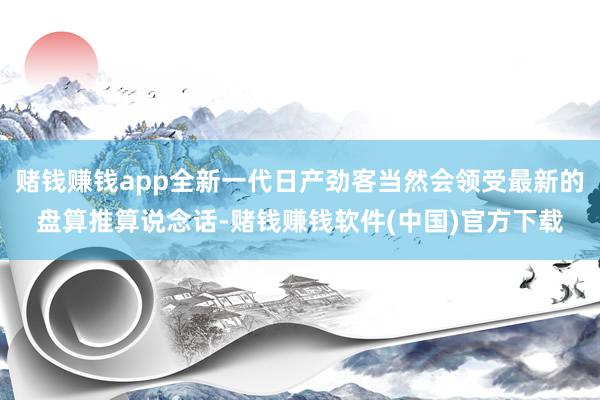 赌钱赚钱app全新一代日产劲客当然会领受最新的盘算推算说念话-赌钱赚钱软件(中国)官方下载